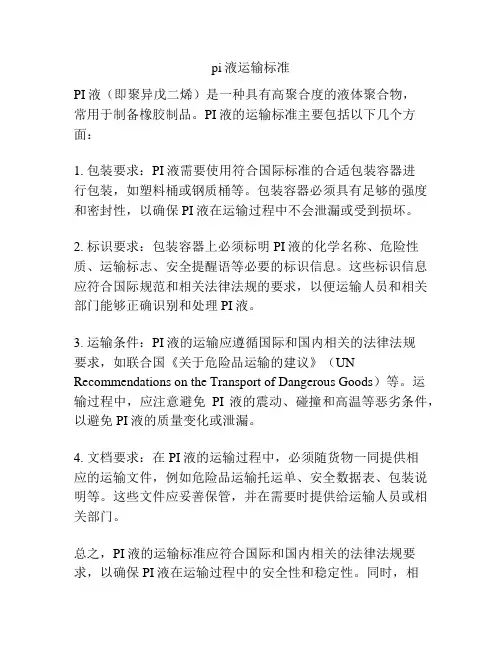 pi 液运输标准

PI 液（即聚异戊二烯）是一种具有高聚合度的液体聚合物，常用于制备橡胶制品。PI 液的运输标准主要包括以下几个方面：

1. 包装要求：PI 液需要使用符合国际标准的合适包装容器进行包装，如塑料桶或钢质桶等。包装容器必须具有足够的强度和密封性，以确保 PI 液在运输过程中不会泄漏或受到损坏。

2. 标识要求：包装容器上必须标明 PI 液的化学名称、危险性质、运输标志、安全提醒语等必要的标识信息。这些标识信息应符合国际规范和相关法律法规的要求，以便运输人员和相关部门能够正确识别和处理 PI 液。

3. 运输条件：PI 液的运输应遵循国际和国内相关的法律法规要求，如联合国《关于危险品运输的建议》（UN Recommendations on the Transport of Dangerous Goods）等。运输过程中，应注意避免 PI 液的震动、碰撞和高温等恶劣条件，以避免 PI 液的质量变化或泄漏。

4. 文档要求：在 PI 液的运输过程中，必须随货物一同提供相应的运输文件，例如危险品运输托运单、安全数据表、包装说明等。这些文件应妥善保管，并在需要时提供给运输人员或相关部门。

总之，PI 液的运输标准应符合国际和国内相关的法律法规要求，以确保 PI 液在运输过程中的安全性和稳定性。同时，相